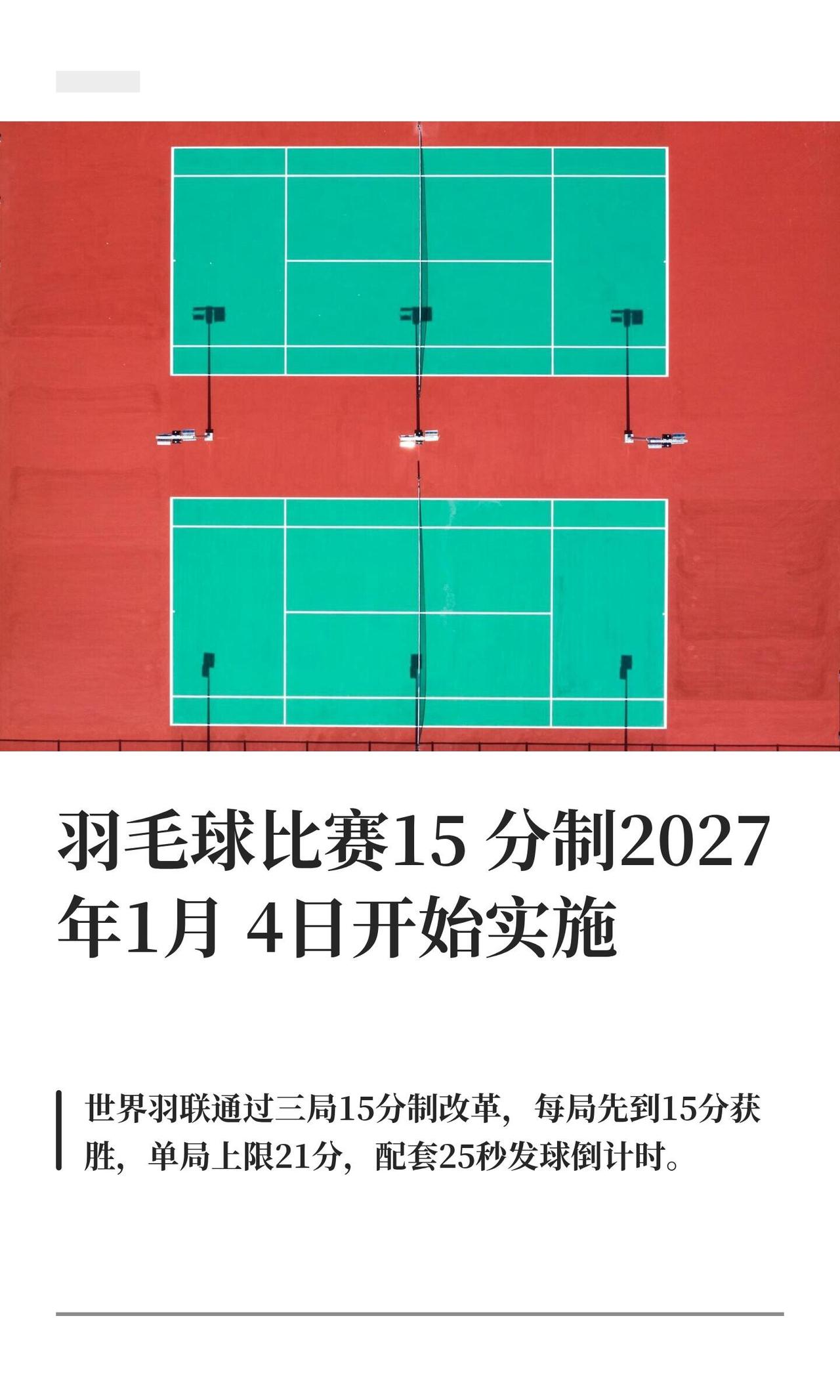 羽毛球比赛15 分制2027年1月 4日开始实施

世界羽联通过三局15分制改革，每局先到15分获胜，单局上限21分，配套25秒发球倒计时。